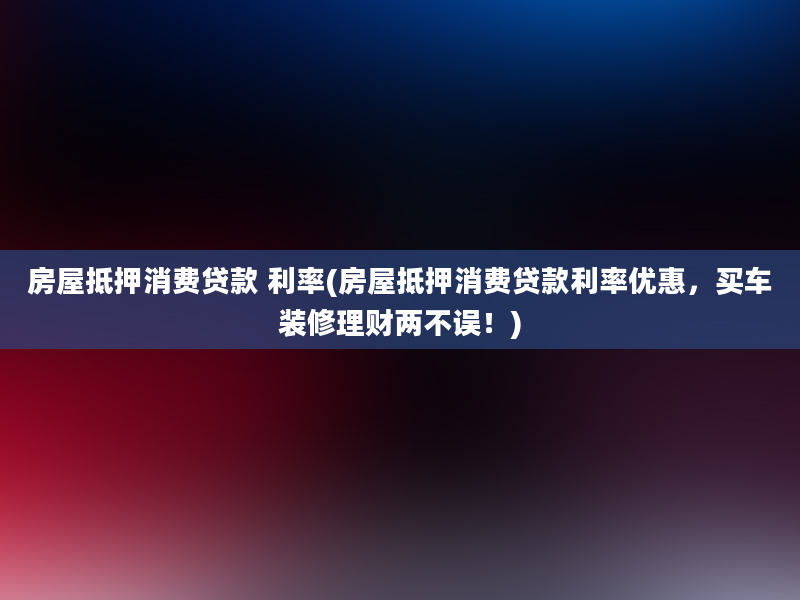 房屋抵押消费贷款 利率(房屋抵押消费贷款利率优惠，买车装修理财两不误！)